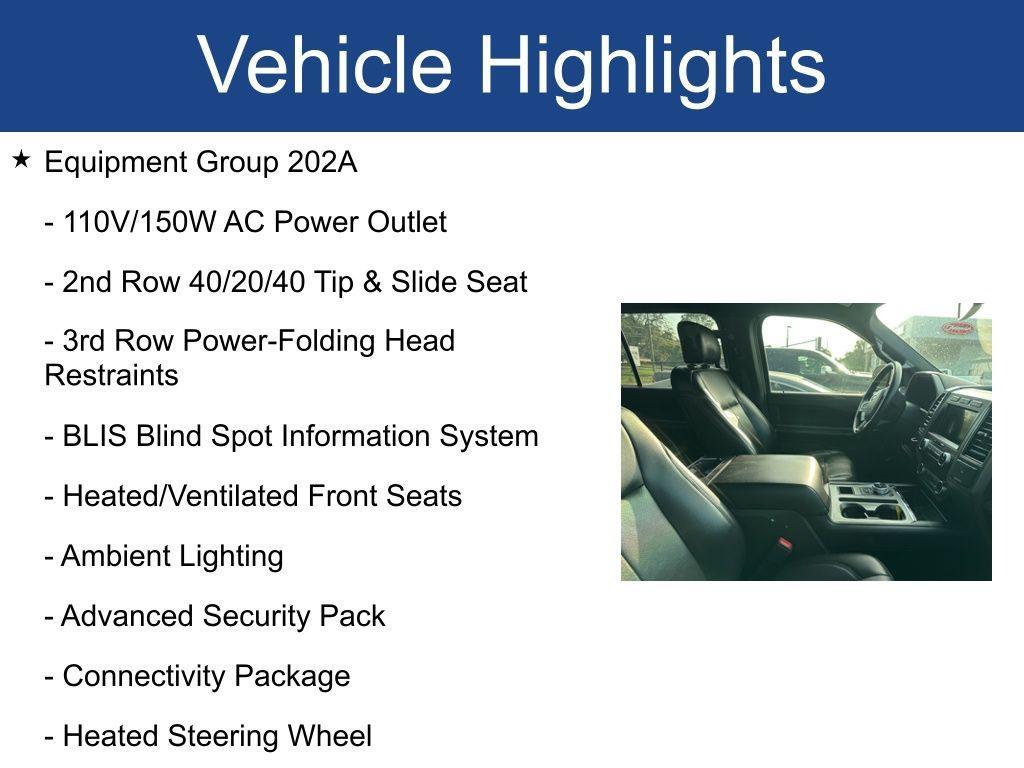 Vehicle Highlights

★ Equipment Group 202A

- 110V/150W AC Power Outlet

- 2nd Row 40/20/40 Tip & Slide Seat

- 3rd Row Power-Folding Head Restraints

- BLIS Blind Spot Information System

- Heated/Ventilated Front Seats

- Ambient Lighting

- Advanced Security Pack

- Connectivity Package

- Heated Steering Wheel